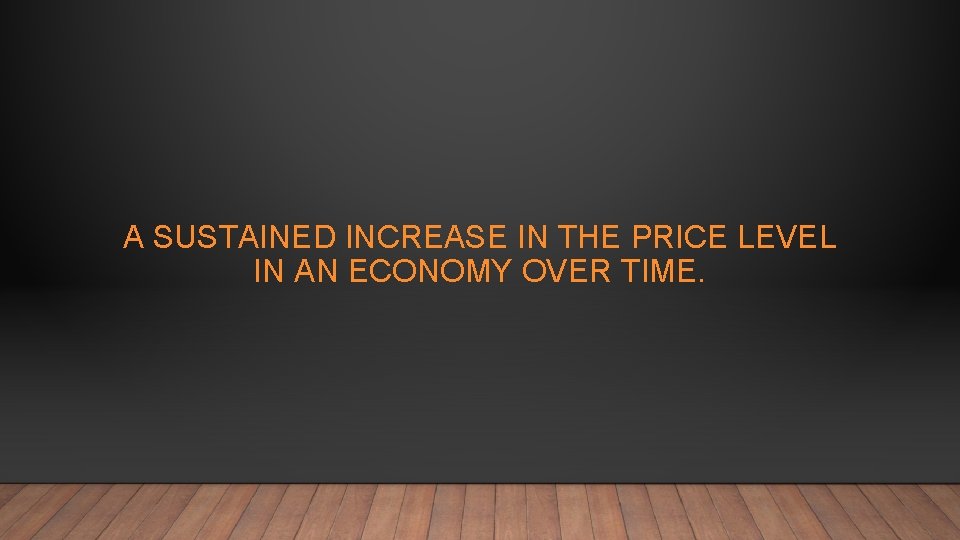 A SUSTAINED INCREASE IN THE PRICE LEVEL IN AN ECONOMY OVER TIME.